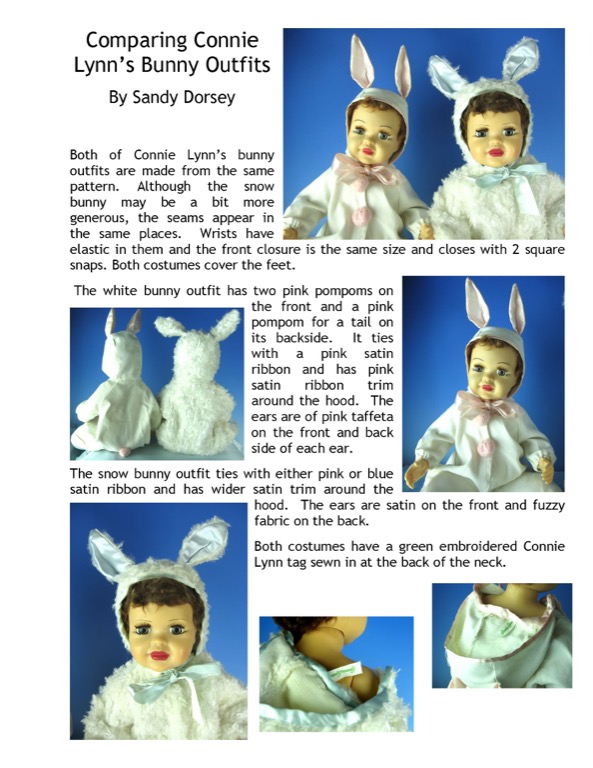 Comparing Connie Lynn's Bunny Outfits

By Sandy Dorsey

Both of Connie Lynn's bunny outfits are made from the same pattern. Although the snow bunny may be a bit more generous, the seams appear in the same places. Wrists have elastic in them and the front closure is the same size and closes with 2 square snaps. Both costumes cover the feet.

The white bunny outfit has two pink pompoms on the front and a pink pompom for a tail on its backside. It ties with a pink satin ribbon and has pink satin ribbon trim around the hood. The ears are of pink taffeta on the front and back side of each ear.

The snow bunny outfit ties with either pink or blue satin ribbon and has wider satin trim around the hood. The ears are satin on the front and fuzzy fabric on the back.

Both costumes have a green embroidered Connie Lynn tag sewn in at the back of the neck.